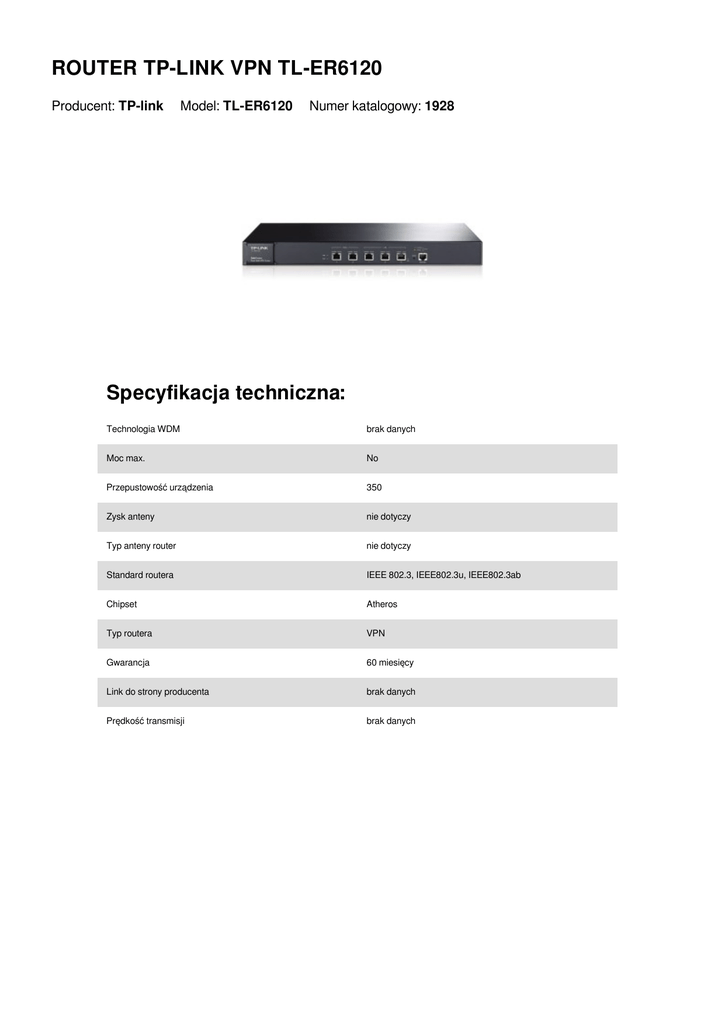 ROUTER TP-LINK VPN TL-ER6120

Producent: TP-link Model: TL-ER6120 Numer katalogowy: 1928

Specyfikacja techniczna:

| Technologia WDM | brak danych |
|---|---|
| Moc max. | No |
| Przepustowość urządzenia | 350 |
| Zysk anteny | nie dotyczy |
| Typ anteny router | nie dotyczy |
| Standard routera | IEEE 802.3, IEEE802.3u, IEEE802.3ab |
| Chipset | Atheros |
| Typ routera | VPN |
| Gwarancja | 60 miesięcy |
| Link do strony producenta | brak danych |
| Prędkość transmisji | brak danych |